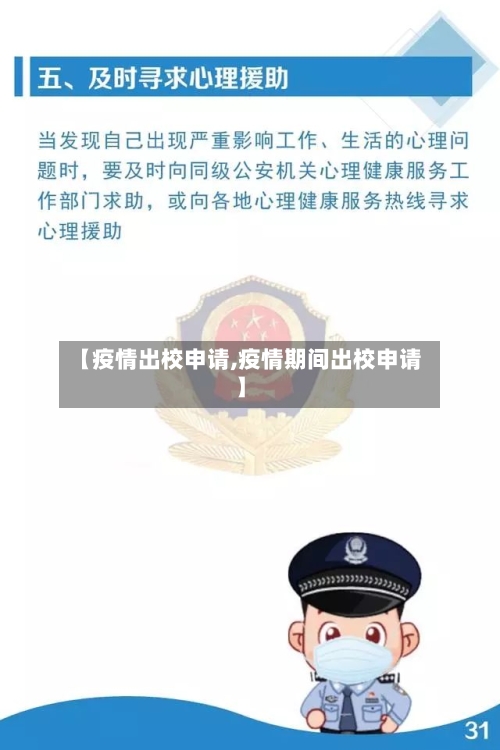 五、及时寻求心理援助

当发现自己出现严重影响工作、生活的心理问题时，要及时向同级公安机关心理健康服务工作部门求助，或向各地心理健康服务热线寻求心理援助

【疫情出校申请,疫情期间出校申请】

31